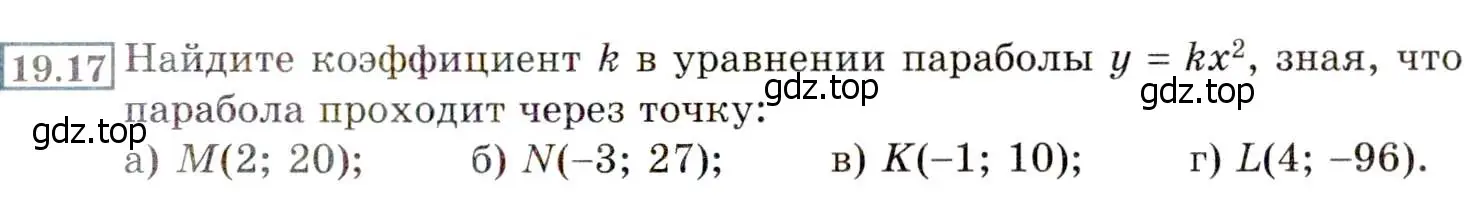 19.17 Найдите коэффициент $k$ в уравнении параболы $y = kx^2$, зная, что парабола проходит через точку:

gdz.top gdz.top gdz.top

а) $M(2; 20)$; б) $N(-3; 27)$; в) $K(-1; 10)$; г) $L(4; -96)$.